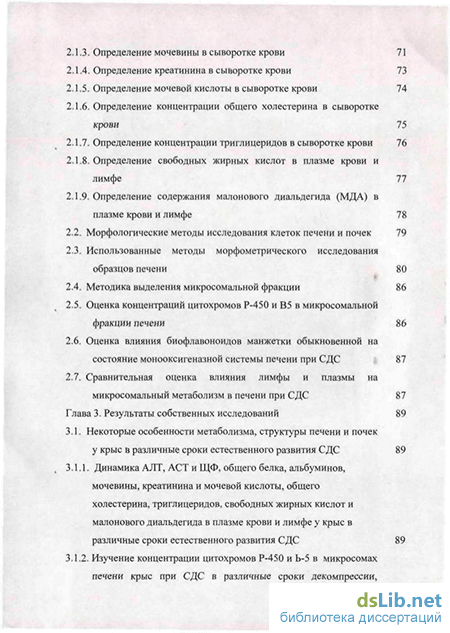 2.1.3. Определение мочевины в сыворотке крови 71

2.1.4. Определение креатинина в сыворотке крови 73

2.1.5. Определение мочевой кислоты в сыворотке крови 74

2.1.6. Определение концентрации общего холестерина в сыворотке крови 75

2.1.7. Определение концентрации триглицеридов в сыворотке крови 76

2.1.8. Определение свободных жирных кислот в плазме крови и лимфе 77

2.1.9. Определение содержания малонового диальдегида (МДА) в плазме крови и лимфе 78

2.2. Морфологические методы исследования клеток печени и почек 79

2.3. Использованные методы морфометрического исследования образцов печени 80

2.4. Методика выделения микросомальной фракции 86

2.5. Оценка концентраций цитохромов Р-450 и В5 в микросомальной фракции печени 86

2.6. Оценка влияния биофлавоноидов манжетки обыкновенной на состояние монооксигеназной системы печени при СДС 87

2.7. Сравнительная оценка влияния лимфы и плазмы на микросомальный метаболизм в печени при СДС 87

Глава 3. Результаты собственных исследований 89

3.1. Некоторые особенности метаболизма, структуры печени и почек у крыс в различные сроки естественного развития СДС 89

3.1.1. Динамика АЛТ, АСТ и ЩФ, общего белка, альбуминов, мочевины, креатинина и мочевой кислоты, общего холестерина, триглицеридов, свободных жирных кислот и малонового диальдегида в плазме крови и лимфе у крыс в различные сроки естественного развития СДС 89

3.1.2. Изучение концентрации цитохромов Р-450 и Ь-5 в микросомах печени крыс при СДС в различные сроки декомпрессии,

dsLib.net
библиотека диссертаций